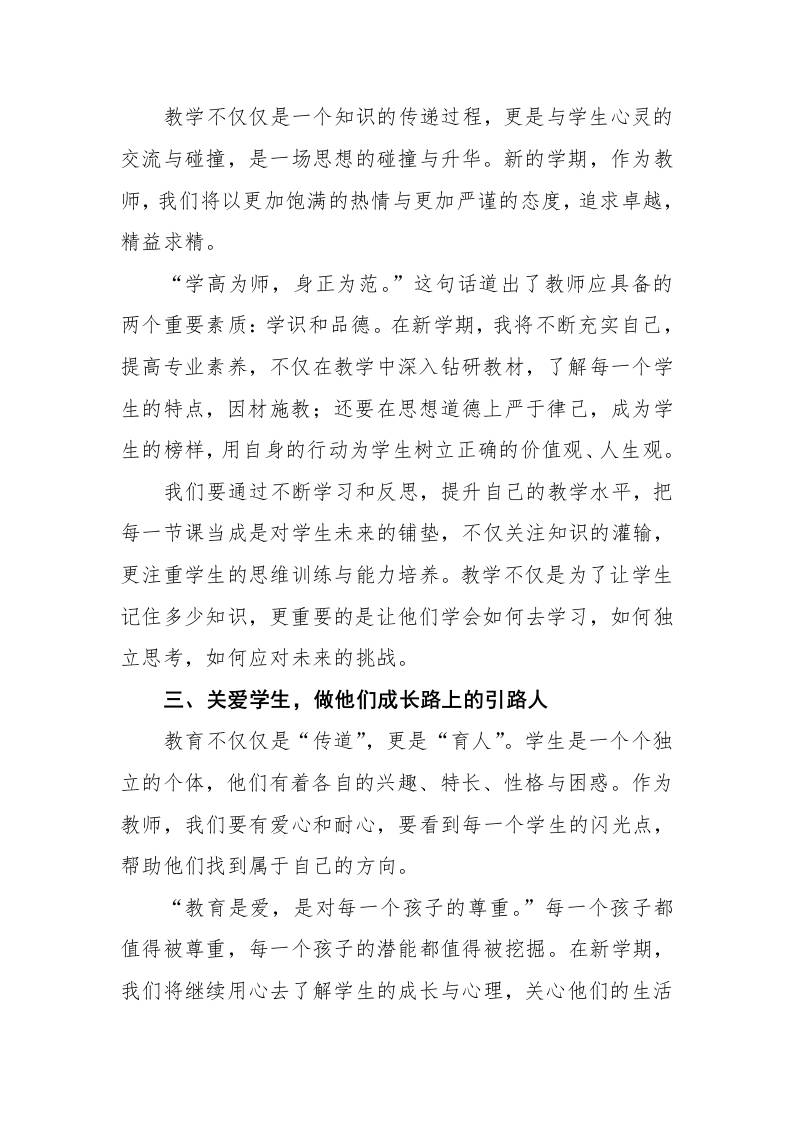 教学不仅仅是一个知识的传递过程，更是与学生心灵的交流与碰撞，是一场思想的碰撞与升华。新的学期，作为教师，我们将以更加饱满的热情与更加严谨的态度，追求卓越，精益求精。

“学高为师，身正为范。”这句话道出了教师应具备的两个重要素质：学识和品德。在新学期，我将不断充实自己，提高专业素养，不仅在教学中深入钻研教材，了解每一个学生的特点，因材施教；还要在思想道德上严于律己，成为学生的榜样，用自身的行动为学生树立正确的价值观、人生观。

我们要通过不断学习和反思，提升自己的教学水平，把每一节课当成是对学生未来的铺垫，不仅关注知识的灌输，更注重学生的思维训练与能力培养。教学不仅是为了让学生记住多少知识，更重要的是让他们学会如何去学习，如何独立思考，如何应对未来的挑战。

三、关爱学生，做他们成长路上的引路人

教育不仅仅是“传道”，更是“育人”。学生是一个个独立的个体，他们有着各自的兴趣、特长、性格与困惑。作为教师，我们要有爱心和耐心，要看到每一个学生的闪光点，帮助他们找到属于自己的方向。

“教育是爱，是对每一个孩子的尊重。”每一个孩子都值得被尊重，每一个孩子的潜能都值得被挖掘。在新学期，我们将继续用心去了解学生的成长与心理，关心他们的生活